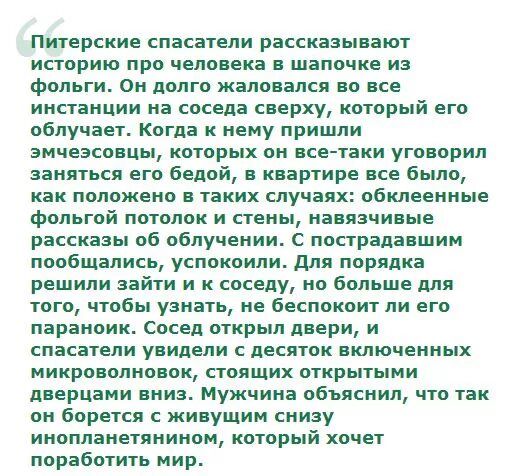 Питерские спасатели рассказывают историю про человека в шапочке из фольги. Он долго жаловался во все инстанции на соседа сверху, который его облучает. Когда к нему пришли эмчеэсовцы, которых он все-таки уговорил заняться его бедой, в квартире все было, как положено в таких случаях: обклеенные фольгой потолок и стены, навязчивые рассказы об облучении. С пострадавшим пообщались, успокоили. Для порядка решили зайти и к соседу, но больше для того, чтобы узнать, не беспокоит ли его параноик. Сосед открыл двери, и спасатели увидели с десяток включенных микроволновок, стоящих открытыми дверцами вниз. Мужчина объяснил, что так он борется с живущим снизу инопланетянином, который хочет поработить мир.